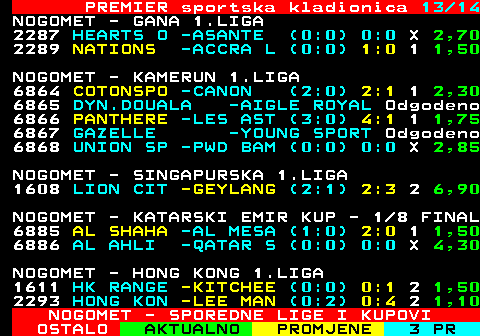 PREMIER sportska kladionica 13/14
NOGOMET - GANA 1.LIGA
2287 HEARTS O -ASANTE (0:0) 0:0 X 2,70
2289 NATIONS -ACCRA L (0:0) 1:0 1 1,50

NOGOMET - KAMERUN 1.LIGA
6864 COTONSPO -CANON (2:0) 2:1 1 2,30
6865 DYN.DOUALA -AIGLE ROYAL Odgodeno
6866 PANTHERE -LES AST (3:0) 4:1 1 1,75
6867 GAZELLE -YOUNG SPORT Odgodeno
6868 UNION SP -PWD BAM (0:0) 0:0 X 2,85

NOGOMET - SINGAPURSKA 1.LIGA
1608 LION CIT -GEYLANG (2:1) 2:3 2 6,90

NOGOMET - KATARSKI EMIR KUP - 1/8 FINAL
6885 AL SHAHA -AL MESA (1:0) 2:0 1 1,50
6886 AL AHLI -QATAR S (0:0) 0:0 X 4,30

NOGOMET - HONG KONG 1.LIGA
1611 HK RANGE -KITCHEE (0:0) 0:1 2 1,50
2293 HONG KON -LEE MAN (0:2) 0:4 2 1,10
NOGOMET - SPOREDNE LIGE I KUPOVI
OSTALO AKTUALNO PROMJENE 3 PR